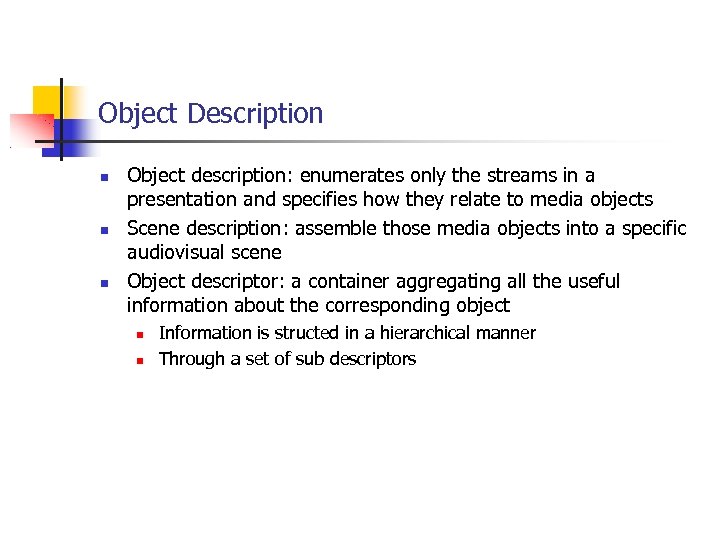 Object Description

- Object description: enumerates only the streams in a presentation and specifies how they relate to media objects
- Scene description: assemble those media objects into a specific audiovisual scene
- Object descriptor: a container aggregating all the useful information about the corresponding object
  - Information is structed in a hierarchical manner
  - Through a set of sub descriptors